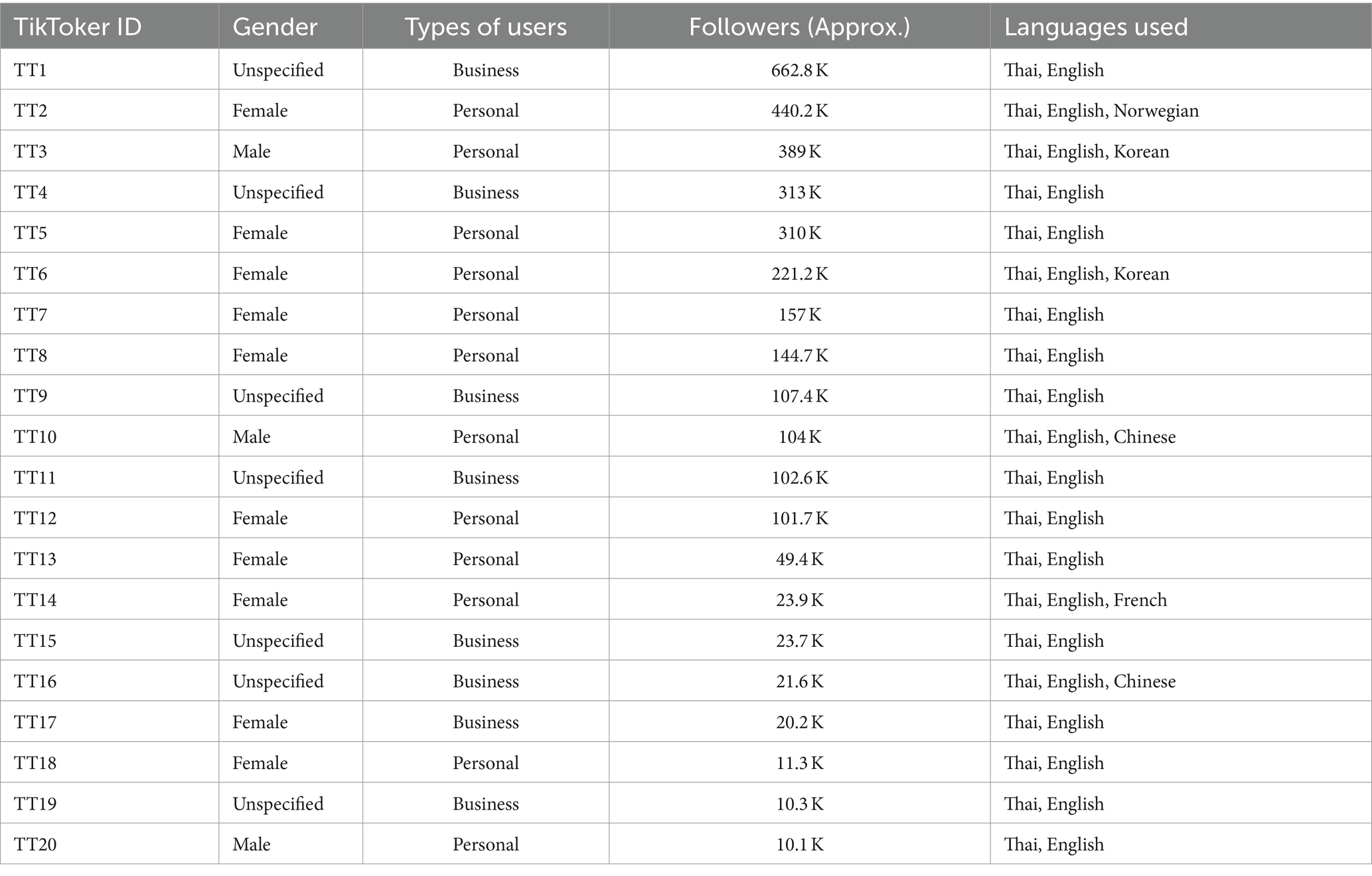 | TikToker ID | Gender | Types of users | Followers (Approx.) | Languages used |
|---|---|---|---|---|
| TT1 | Unspecified | Business | 662.8 K | Thai, English |
| TT2 | Female | Personal | 440.2 K | Thai, English, Norwegian |
| TT3 | Male | Personal | 389 K | Thai, English, Korean |
| TT4 | Unspecified | Business | 313 K | Thai, English |
| TT5 | Female | Personal | 310 K | Thai, English |
| TT6 | Female | Personal | 221.2 K | Thai, English, Korean |
| TT7 | Female | Personal | 157 K | Thai, English |
| TT8 | Female | Personal | 144.7 K | Thai, English |
| TT9 | Unspecified | Business | 107.4 K | Thai, English |
| TT10 | Male | Personal | 104 K | Thai, English, Chinese |
| TT11 | Unspecified | Business | 102.6 K | Thai, English |
| TT12 | Female | Personal | 101.7 K | Thai, English |
| TT13 | Female | Personal | 49.4 K | Thai, English |
| TT14 | Female | Personal | 23.9 K | Thai, English, French |
| TT15 | Unspecified | Business | 23.7 K | Thai, English |
| TT16 | Unspecified | Business | 21.6 K | Thai, English, Chinese |
| TT17 | Female | Business | 20.2 K | Thai, English |
| TT18 | Female | Personal | 11.3 K | Thai, English |
| TT19 | Unspecified | Business | 10.3 K | Thai, English |
| TT20 | Male | Personal | 10.1 K | Thai, English |